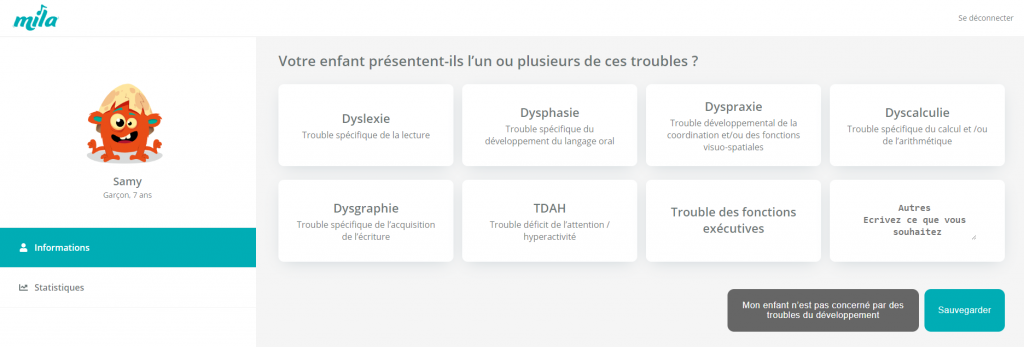 mila

Se déconnecter

Samy
Garçon, 7 ans

Informations

Statistiques

Votre enfant présentent-ils l'un ou plusieurs de ces troubles ?

Dyslexie
Trouble spécifique de la lecture

Dysphasie
Trouble spécifique du développement du langage oral

Dyspraxie
Trouble développemental de la coordination et/ou des fonctions visuo-spatiales

Dyscalculie
Trouble spécifique du calcul et /ou de l'arithmétique

Dysgraphie
Trouble spécifique de l'acquisition de l'écriture

TDAH
Trouble déficit de l'attention / hyperactivité

Trouble des fonctions exécutives

Autres
Ecrivez ce que vous souhaitez

Mon enfant n'est pas concerné par des troubles du développement

Sauvegarder